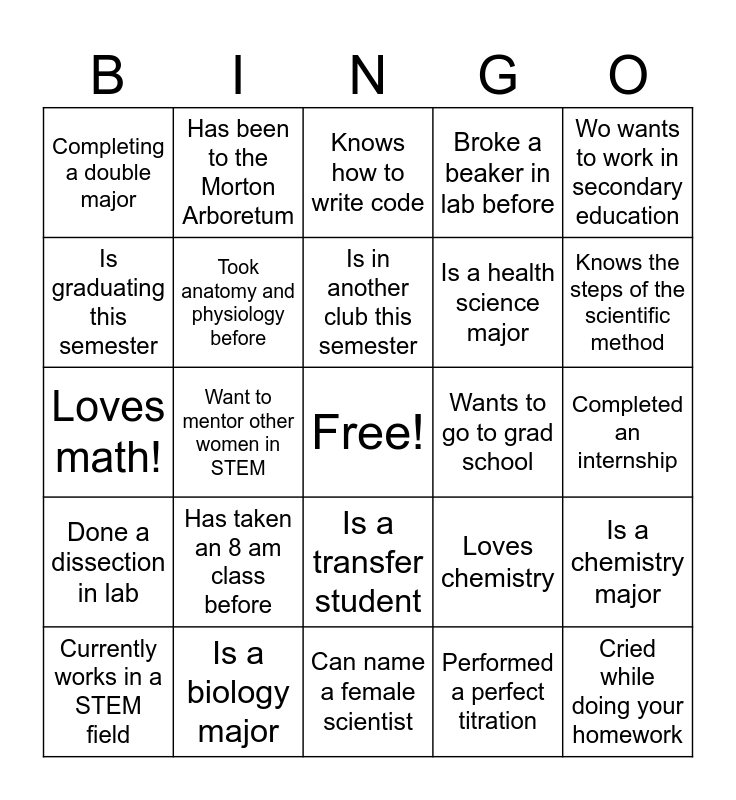 | B | I | N | G | O |
|---|---|---|---|---|
| Completing a double major | Has been to the Morton Arboretum | Knows how to write code | Broke a beaker in lab before | Wo wants to work in secondary education |
| Is graduating this semester | Took anatomy and physiology before | Is in another club this semester | Is a health science major | Knows the steps of the scientific method |
| Loves math! | Want to mentor other women in STEM | Free! | Wants to go to grad school | Completed an internship |
| Done a dissection in lab | Has taken an 8 am class before | Is a transfer student | Loves chemistry | Is a chemistry major |
| Currently works in a STEM field | Is a biology major | Can name a female scientist | Performed a perfect titration | Cried while doing your homework |